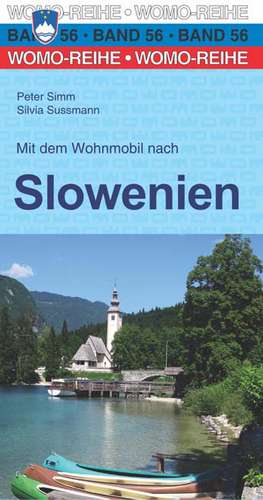 WOMO-REIHE • WOMO-REIHE
BAND 56 • BAND 56 • BAND 56
WOMO-REIHE • WOMO-REIHE

Peter Simm
Silvia Sussmann

Mit dem Wohnmobil nach

Slowenien